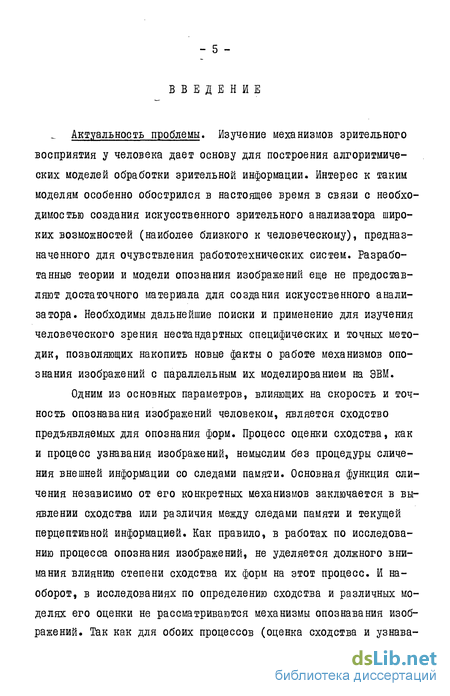 - 5 -

ВВЕДЕНИЕ

Актуальность проблемы. Изучение механизмов зрительного восприятия у человека дает основу для построения алгоритмических моделей обработки зрительной информации. Интерес к таким моделям особенно обострился в настоящее время в связи с необходимостью создания искусственного зрительного анализатора широких возможностей (наиболее близкого к человеческому), предназначенного для очувствления работотехнических систем. Разработанные теории и модели опознания изображений еще не предоставляют достаточного материала для создания искусственного анализатора. Необходимы дальнейшие поиски и применение для изучения человеческого зрения нестандартных специфических и точных методик, позволяющих накопить новые факты о работе механизмов опознания изображений с параллельным их моделированием на ЭВМ.

Одним из основных параметров, влияющих на скорость и точность опознавания изображений человеком, является сходство предъявляемых для опознания форм. Процесс оценки сходства, как и процесс узнавания изображений, немыслим без процедуры сличения внешней информации со следами памяти. Основная функция сличения независимо от его конкретных механизмов заключается в выявлении сходства или различия между следами памяти и текущей перцептивной информацией. Как правило, в работах по исследованию процесса опознания изображений, не уделяется должного внимания влиянию степени сходства их форм на этот процесс. И наоборот, в исследованиях по определению сходства и различных моделях его оценки не рассматриваются механизмы опознавания изображений. Так как для обоих процессов (оценка сходства и узнава-

dsLib.net
библиотека диссертаций